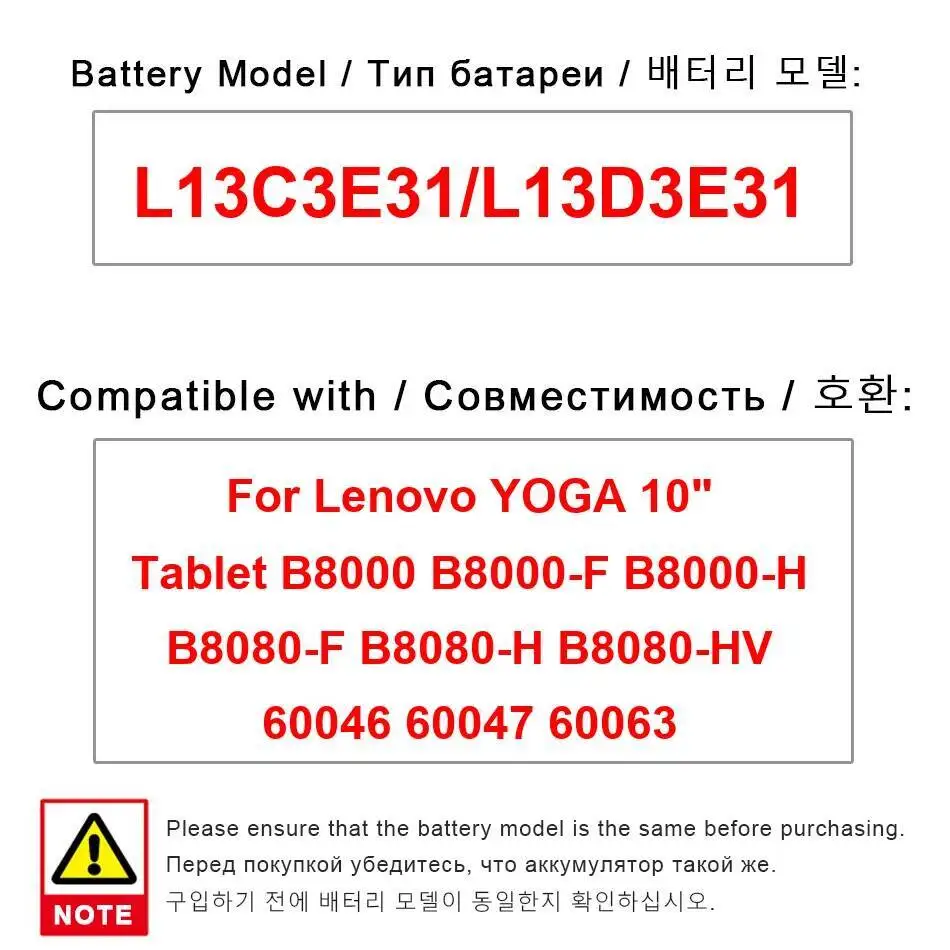 Battery Model / Тип батареи / 배터리 모델:

L13C3E31/L13D3E31

Compatible with / Совместимость / 호환:

For Lenovo YOGA 10"
Tablet B8000 B8000-F B8000-H
B8080-F B8080-H B8080-HV
60046 60047 60063

NOTE

Please ensure that the battery model is the same before purchasing.
Перед покупкой убедитесь, что аккумулятор такой же.
구입하기 전에 배터리 모델이 동일한지 확인하십시오.